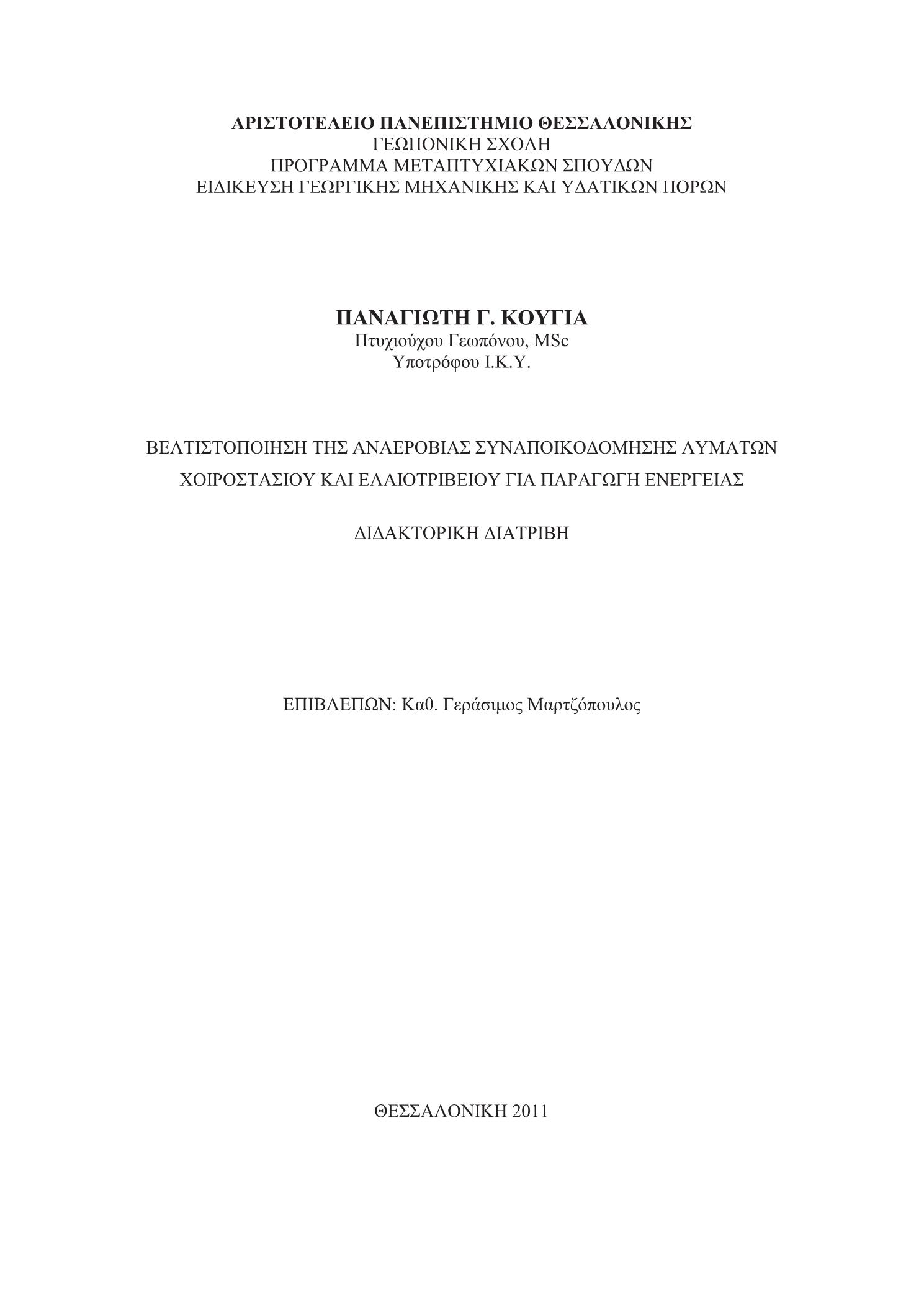 ΑΡΙΣΤΟΤΕΛΕΙΟ ΠΑΝΕΠΙΣΤΗΜΙΟ ΘΕΣΣΑΛΟΝΙΚΗΣ
ΓΕΩΠΟΝΙΚΗ ΣΧΟΛΗ
ΠΡΟΓΡΑΜΜΑ ΜΕΤΑΠΤΥΧΙΑΚΩΝ ΣΠΟΥΔΩΝ
ΕΙΔΙΚΕΥΣΗ ΓΕΩΡΓΙΚΗΣ ΜΗΧΑΝΙΚΗΣ ΚΑΙ ΥΔΑΤΙΚΩΝ ΠΟΡΩΝ

ΠΑΝΑΓΙΩΤΗ Γ. ΚΟΥΓΙΑ
Πτυχιούχου Γεωπόνου, MSc
Υποτρόφου Ι.Κ.Υ.

ΒΕΛΤΙΣΤΟΠΟΙΗΣΗ ΤΗΣ ΑΝΑΕΡΟΒΙΑΣ ΣΥΝΑΠΟΙΚΟΔΟΜΗΣΗΣ ΛΥΜΑΤΩΝ ΧΟΙΡΟΣΤΑΣΙΟΥ ΚΑΙ ΕΛΑΙΟΤΡΙΒΕΙΟΥ ΓΙΑ ΠΑΡΑΓΩΓΗ ΕΝΕΡΓΕΙΑΣ

ΔΙΔΑΚΤΟΡΙΚΗ ΔΙΑΤΡΙΒΗ

ΕΠΙΒΛΕΠΩΝ: Καθ. Γεράσιμος Μαρτζόπουλος

ΘΕΣΣΑΛΟΝΙΚΗ 2011